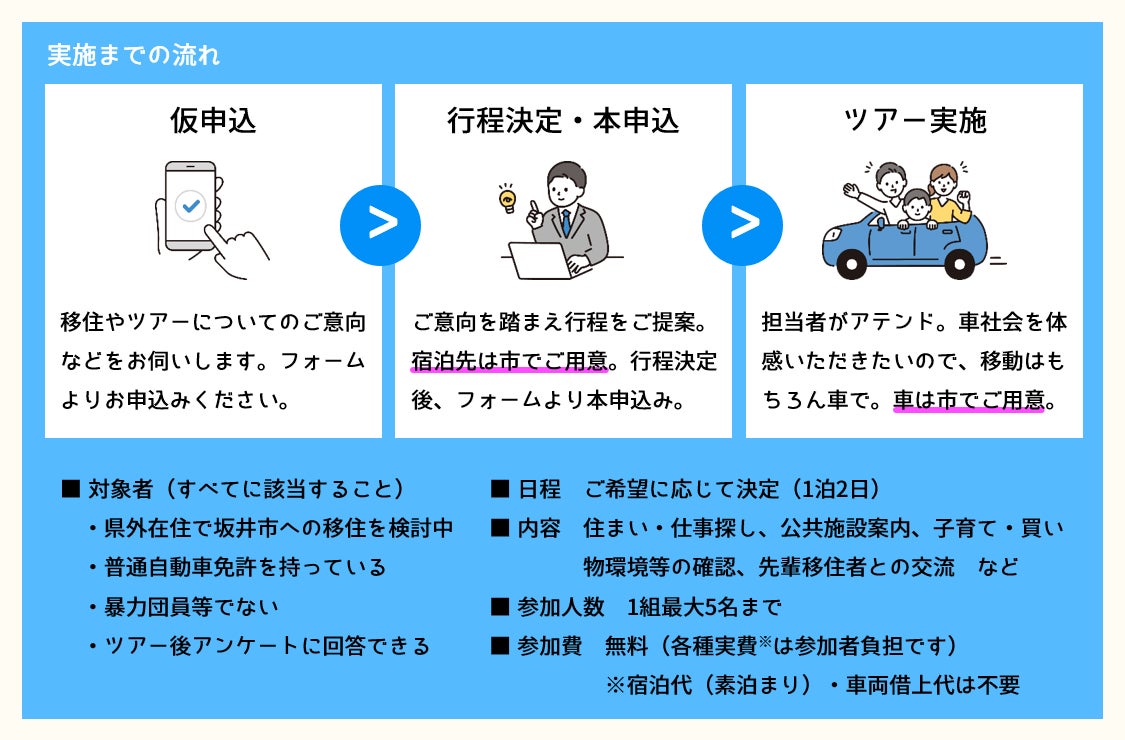 実施までの流れ

仮申込

移住やツアーについてのご意向などをお伺いします。フォームよりお申込みください。

>

行程決定・本申込

ご意向を踏まえ行程をご提案。宿泊先は市でご用意。行程決定後、フォームより本申込み。

>

ツアー実施

担当者がアテンド。車社会を体感いただきたいので、移動はもちろん車で。車は市でご用意。

■ 対象者（すべてに該当すること）
・県外在住で坂井市への移住を検討中
・普通自動車免許を持っている
・暴力団員等でない
・ツアー後アンケートに回答できる

■ 日程　ご希望に応じて決定（1泊2日）
■ 内容　住まい・仕事探し、公共施設案内、子育て・買い物環境等の確認、先輩移住者との交流　など
■ 参加人数　1組最大5名まで
■ 参加費　無料（各種実費※は参加者負担です）
※宿泊代（素泊まり）・車両借上代は不要